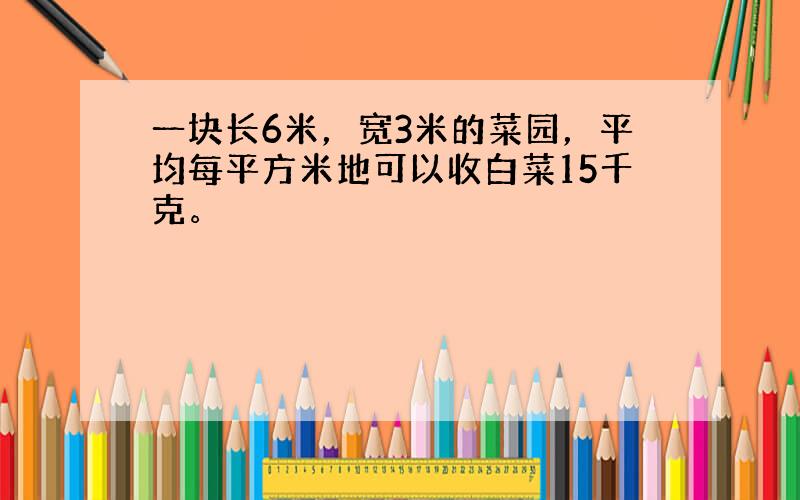 一块长6米，宽3米的菜园，平均每平方米地可以收白菜15千克。